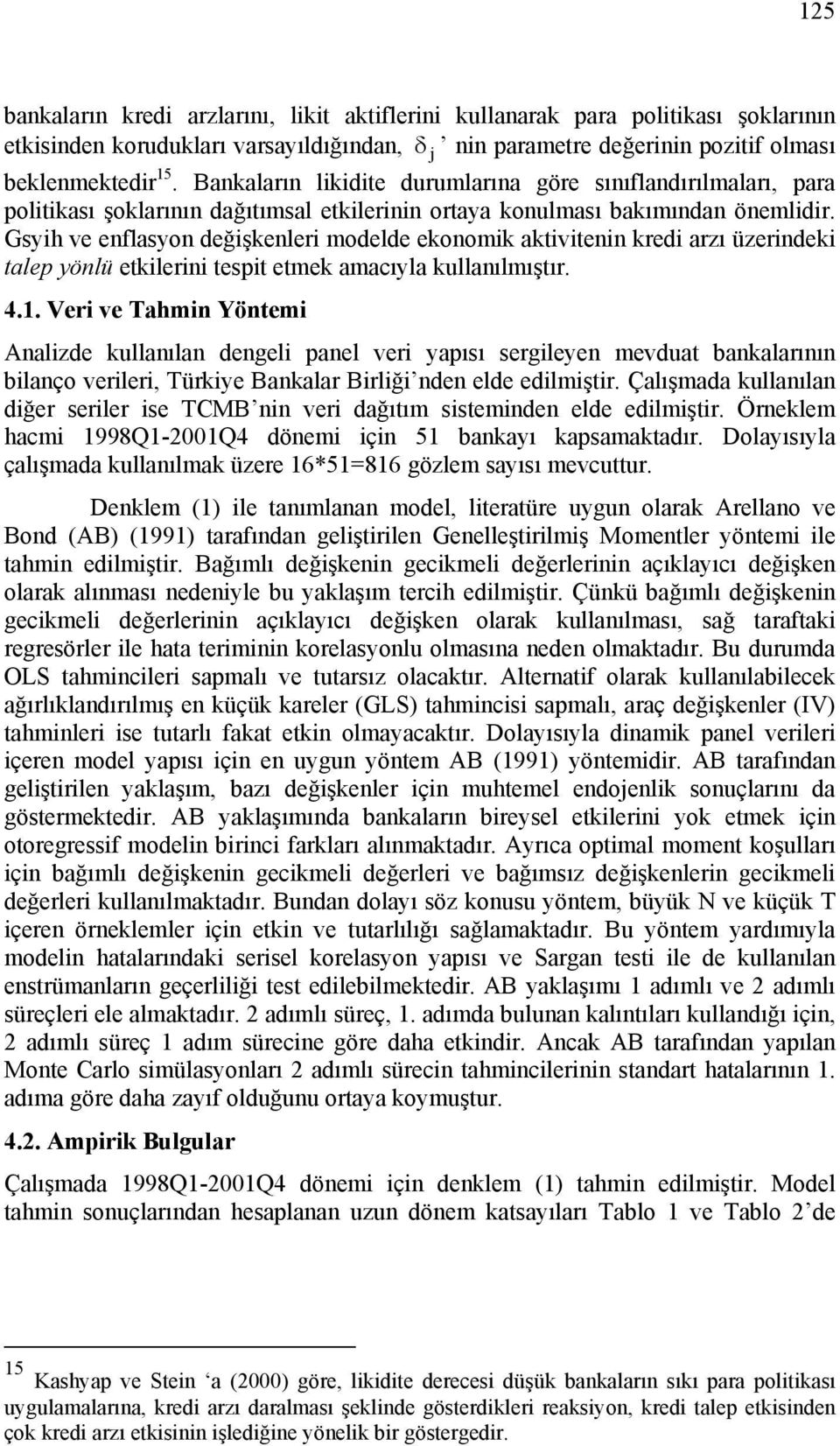 125

bankaların kredi arzlarını, likit aktiflerini kullanarak para politikası şoklarının etkisinden korudukları varsayıldığından, $\delta_j$ ' nin parametre değerinin pozitif olması beklenmektedir$^{15}$. Bankaların likidite durumlarına göre sınıflandırılmaları, para politikası şoklarının dağıtımsal etkilerinin ortaya konulması bakımından önemlidir. Gsyih ve enflasyon değişkenleri modelde ekonomik aktivitenin kredi arzı üzerindeki talep yönlü etkilerini tespit etmek amacıyla kullanılmıştır.

4.1. Veri ve Tahmin Yöntemi

Analizde kullanılan dengeli panel veri yapısı sergileyen mevduat bankalarının bilanço verileri, Türkiye Bankalar Birliği'nden elde edilmiştir. Çalışmada kullanılan diğer seriler ise TCMB'nin veri dağıtım sisteminden elde edilmiştir. Örneklem hacmi 1998Q1-2001Q4 dönemi için 51 bankayı kapsamaktadır. Dolayısıyla çalışmada kullanılmak üzere 16*51=816 gözlem sayısı mevcuttur.

Denklem (1) ile tanımlanan model, literatüre uygun olarak Arellano ve Bond (AB) (1991) tarafından geliştirilen Genelleştirilmiş Momentler yöntemi ile tahmin edilmiştir. Bağımlı değişkenin gecikmeli değerlerinin açıklayıcı değişken olarak alınması nedeniyle bu yaklaşım tercih edilmiştir. Çünkü bağımlı değişkenin gecikmeli değerlerinin açıklayıcı değişken olarak kullanılması, sağ taraftaki regresörler ile hata teriminin korelasyonlu olmasına neden olmaktadır. Bu durumda OLS tahmincileri sapmalı ve tutarsız olacaktır. Alternatif olarak kullanılabilecek ağırlıklandırılmış en küçük kareler (GLS) tahmincisi sapmalı, araç değişkenler (IV) tahminleri ise tutarlı fakat etkin olmayacaktır. Dolayısıyla dinamik panel verileri içeren model yapısı için en uygun yöntem AB (1991) yöntemidir. AB tarafından geliştirilen yaklaşım, bazı değişkenler için muhtemel endojenlik sonuçlarını da göstermektedir. AB yaklaşımında bankaların bireysel etkilerini yok etmek için otoregressif modelin birinci farkları alınmaktadır. Ayrıca optimal moment koşulları için bağımlı değişkenin gecikmeli değerleri ve bağımsız değişkenlerin gecikmeli değerleri kullanılmaktadır. Bundan dolayı söz konusu yöntem, büyük N ve küçük T içeren örneklemler için etkin ve tutarlılığı sağlamaktadır. Bu yöntem yardımıyla modelin hatalarındaki serisel korelasyon yapısı ve Sargan testi ile de kullanılan enstrümanların geçerliliği test edilebilmektedir. AB yaklaşımı 1 adımlı ve 2 adımlı süreçleri ele almaktadır. 2 adımlı süreç, 1. adımda bulunan kalıntıları kullandığı için, 2 adımlı süreç 1 adım sürecine göre daha etkindir. Ancak AB tarafından yapılan Monte Carlo simülasyonları 2 adımlı sürecin tahmincilerinin standart hatalarının 1. adıma göre daha zayıf olduğunu ortaya koymuştur.

4.2. Ampirik Bulgular

Çalışmada 1998Q1-2001Q4 dönemi için denklem (1) tahmin edilmiştir. Model tahmin sonuçlarından hesaplanan uzun dönem katsayıları Tablo 1 ve Tablo 2'de

$^{15}$ Kashyap ve Stein 'a (2000) göre, likidite derecesi düşük bankaların sıkı para politikası uygulamalarına, kredi arzı daralması şeklinde gösterdikleri reaksiyon, kredi talep etkisinden çok kredi arzı etkisinin işlediğine yönelik bir göstergedir.